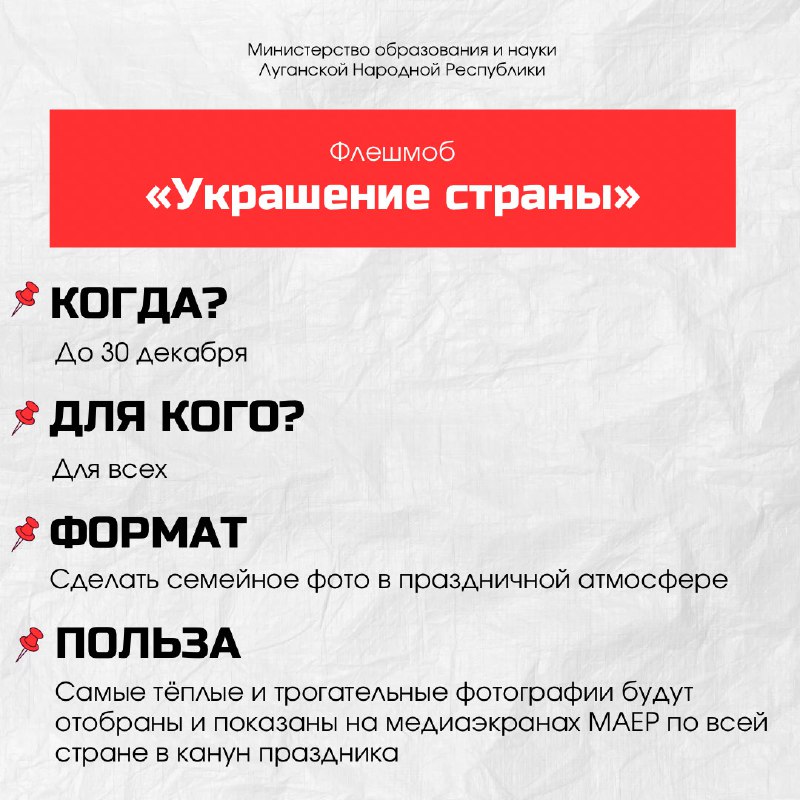 Министерство образования и науки
Луганской Народной Республики

Флешмоб
«Украшение страны»

КОГДА?
До 30 декабря

ДЛЯ КОГО?
Для всех

ФОРМАТ
Сделать семейное фото в праздничной атмосфере

ПОЛЬЗА
Самые тёплые и трогательные фотографии будут отобраны и показаны на медиаэкранах МАЕР по всей стране в канун праздника